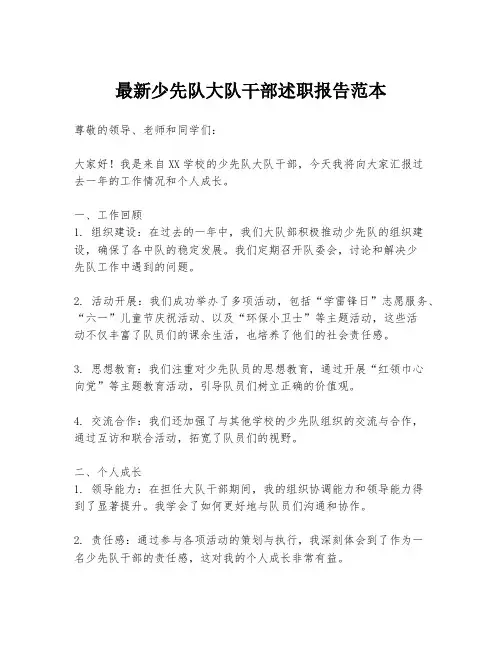 最新少先队大队干部述职报告范本

尊敬的领导、老师和同学们：

大家好！我是来自XX学校的少先队大队干部，今天我将向大家汇报过去一年的工作情况和个人成长。

一、工作回顾
1. 组织建设：在过去的一年中，我们大队部积极推动少先队的组织建设，确保了各中队的稳定发展。我们定期召开队委会，讨论和解决少先队工作中遇到的问题。

2. 活动开展：我们成功举办了多项活动，包括“学雷锋日”志愿服务、“六一”儿童节庆祝活动、以及“环保小卫士”等主题活动，这些活动不仅丰富了队员们的课余生活，也培养了他们的社会责任感。

3. 思想教育：我们注重对少先队员的思想教育，通过开展“红领巾心向党”等主题教育活动，引导队员们树立正确的价值观。

4. 交流合作：我们还加强了与其他学校的少先队组织的交流与合作，通过互访和联合活动，拓宽了队员们的视野。

二、个人成长
1. 领导能力：在担任大队干部期间，我的组织协调能力和领导能力得到了显著提升。我学会了如何更好地与队员们沟通和协作。

2. 责任感：通过参与各项活动的策划与执行，我深刻体会到了作为一名少先队干部的责任感，这对我的个人成长非常有益。